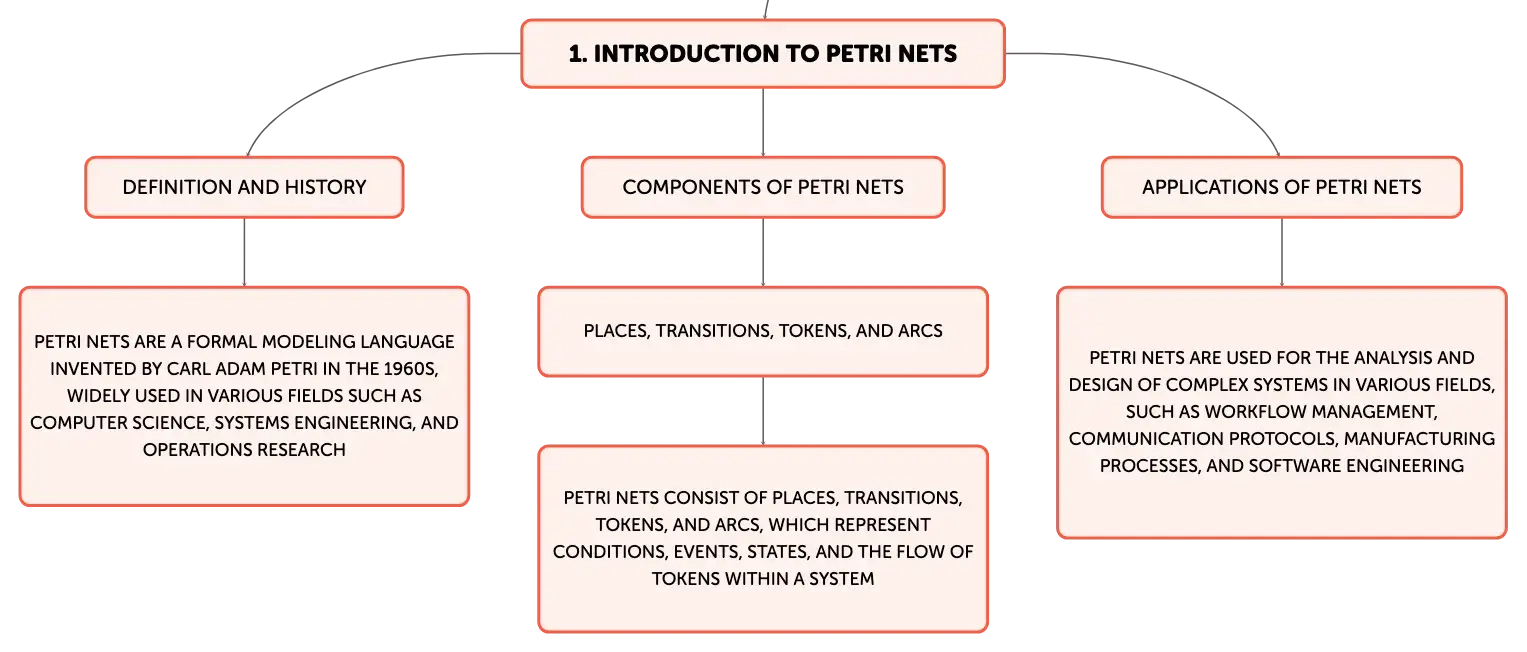 1. INTRODUCTION TO PETRI NETS

DEFINITION AND HISTORY

PETRI NETS ARE A FORMAL MODELING LANGUAGE INVENTED BY CARL ADAM PETRI IN THE 1960S, WIDELY USED IN VARIOUS FIELDS SUCH AS COMPUTER SCIENCE, SYSTEMS ENGINEERING, AND OPERATIONS RESEARCH

COMPONENTS OF PETRI NETS

PLACES, TRANSITIONS, TOKENS, AND ARCS

PETRI NETS CONSIST OF PLACES, TRANSITIONS, TOKENS, AND ARCS, WHICH REPRESENT CONDITIONS, EVENTS, STATES, AND THE FLOW OF TOKENS WITHIN A SYSTEM

APPLICATIONS OF PETRI NETS

PETRI NETS ARE USED FOR THE ANALYSIS AND DESIGN OF COMPLEX SYSTEMS IN VARIOUS FIELDS, SUCH AS WORKFLOW MANAGEMENT, COMMUNICATION PROTOCOLS, MANUFACTURING PROCESSES, AND SOFTWARE ENGINEERING